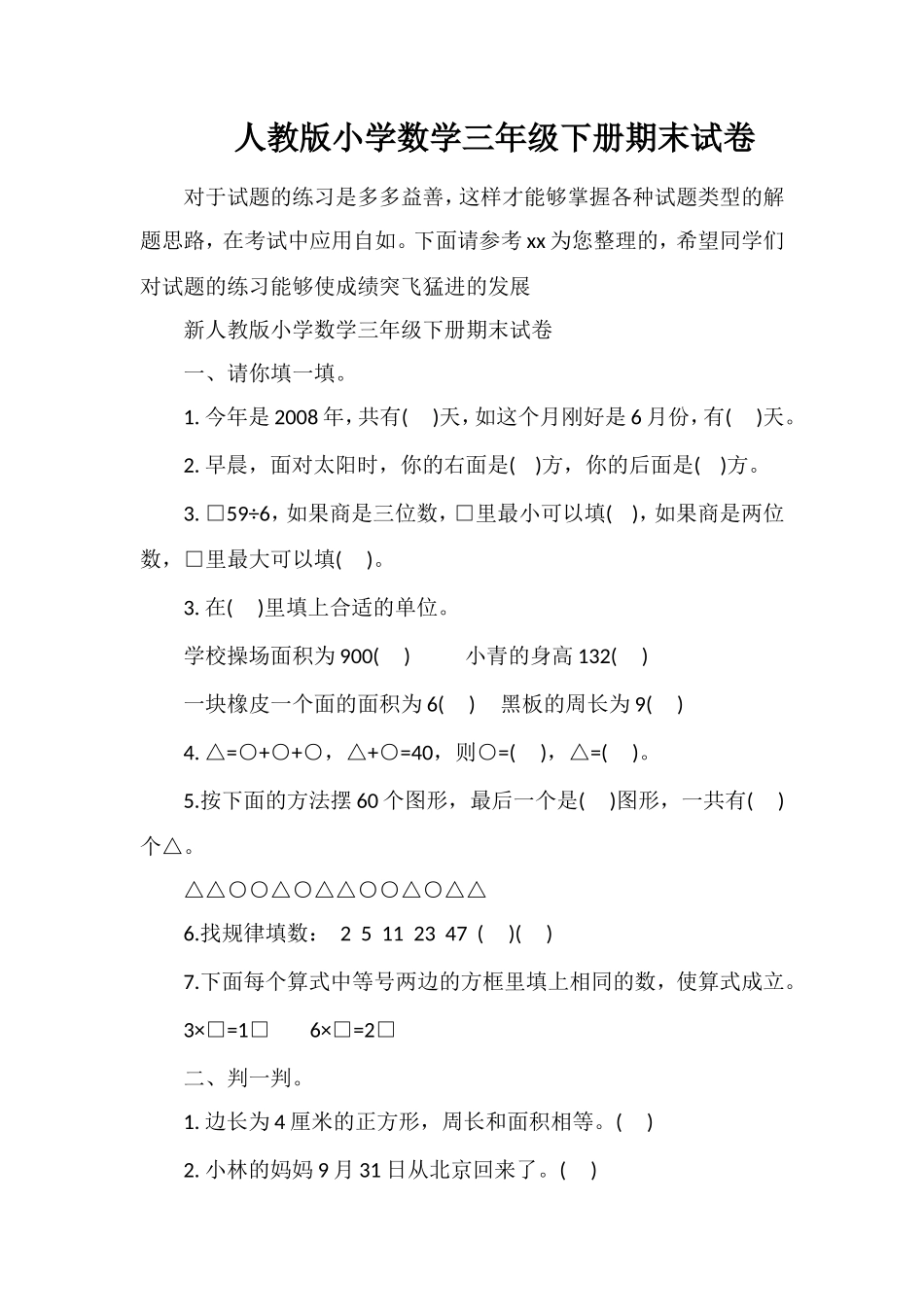 人教版小学数学三年级下册期末试卷

对于试题的练习是多多益善，这样才能够掌握各种试题类型的解题思路，在考试中应用自如。下面请参考xx为您整理的，希望同学们对试题的练习能够使成绩突飞猛进的发展

新人教版小学数学三年级下册期末试卷

一、请你填一填。

1. 今年是2008年，共有( )天，如这个月刚好是6月份，有( )天。

2. 早晨，面对太阳时，你的右面是( )方，你的后面是( )方。

3. □59÷6，如果商是三位数，□里最小可以填( )，如果商是两位数，□里最大可以填( )。

3. 在( )里填上合适的单位。

学校操场面积为900( ) 小青的身高132( )

一块橡皮一个面的面积为6( ) 黑板的周长为9( )

4. △=○+○+○，△+○=40，则○=( )，△=( )。

5.按下面的方法摆60个图形，最后一个是( )图形，一共有( )个△。

△△○○△○△△○○△○△△

6.找规律填数： 2 5 11 23 47 ( )( )

7.下面每个算式中等号两边的方框里填上相同的数，使算式成立。

3×□=1□ 6×□=2□

二、判一判。

1. 边长为4厘米的正方形，周长和面积相等。( )

2. 小林的妈妈9月31日从北京回来了。( )